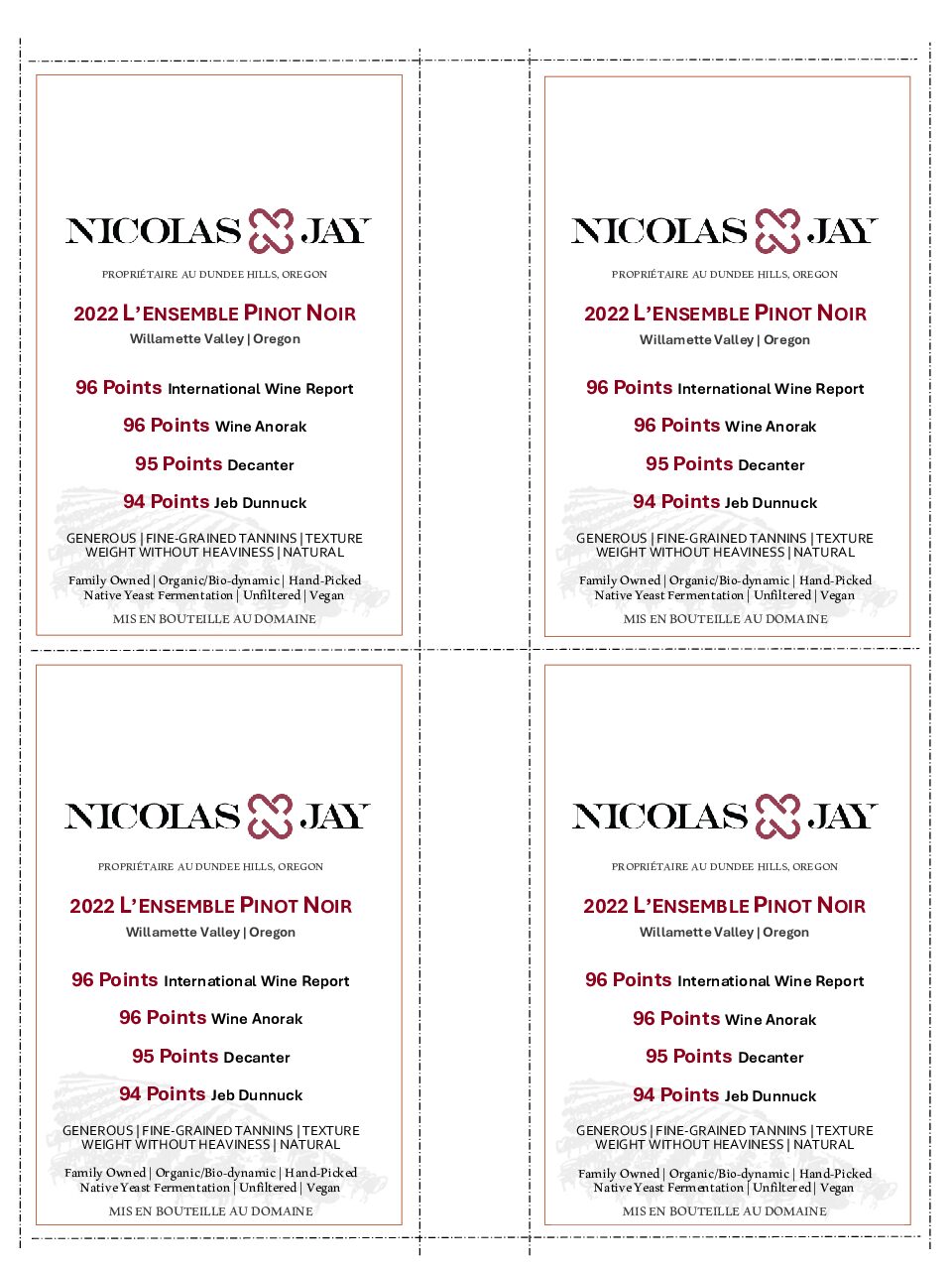 NICOLAS JAY

PROPRIÉTAIRE AU DUNDEE HILLS, OREGON

2022 L'ENSEMBLE PINOT NOIR
Willamette Valley | Oregon

96 Points International Wine Report

96 Points Wine Anorak

95 Points Decanter

94 Points Jeb Dunnuck

GENEROUS | FINE-GRAINED TANNINS | TEXTURE
WEIGHT WITHOUT HEAVINESS | NATURAL

Family Owned | Organic/Bio-dynamic | Hand-Picked
Native Yeast Fermentation | Unfiltered | Vegan

MIS EN BOUTEILLE AU DOMAINE

NICOLAS JAY

PROPRIÉTAIRE AU DUNDEE HILLS, OREGON

2022 L'ENSEMBLE PINOT NOIR
Willamette Valley | Oregon

96 Points International Wine Report

96 Points Wine Anorak

95 Points Decanter

94 Points Jeb Dunnuck

GENEROUS | FINE-GRAINED TANNINS | TEXTURE
WEIGHT WITHOUT HEAVINESS | NATURAL

Family Owned | Organic/Bio-dynamic | Hand-Picked
Native Yeast Fermentation | Unfiltered | Vegan

MIS EN BOUTEILLE AU DOMAINE

NICOLAS JAY

PROPRIÉTAIRE AU DUNDEE HILLS, OREGON

2022 L'ENSEMBLE PINOT NOIR
Willamette Valley | Oregon

96 Points International Wine Report

96 Points Wine Anorak

95 Points Decanter

94 Points Jeb Dunnuck

GENEROUS | FINE-GRAINED TANNINS | TEXTURE
WEIGHT WITHOUT HEAVINESS | NATURAL

Family Owned | Organic/Bio-dynamic | Hand-Picked
Native Yeast Fermentation | Unfiltered | Vegan

MIS EN BOUTEILLE AU DOMAINE

NICOLAS JAY

PROPRIÉTAIRE AU DUNDEE HILLS, OREGON

2022 L'ENSEMBLE PINOT NOIR
Willamette Valley | Oregon

96 Points International Wine Report

96 Points Wine Anorak

95 Points Decanter

94 Points Jeb Dunnuck

GENEROUS | FINE-GRAINED TANNINS | TEXTURE
WEIGHT WITHOUT HEAVINESS | NATURAL

Family Owned | Organic/Bio-dynamic | Hand-Picked
Native Yeast Fermentation | Unfiltered | Vegan

MIS EN BOUTEILLE AU DOMAINE